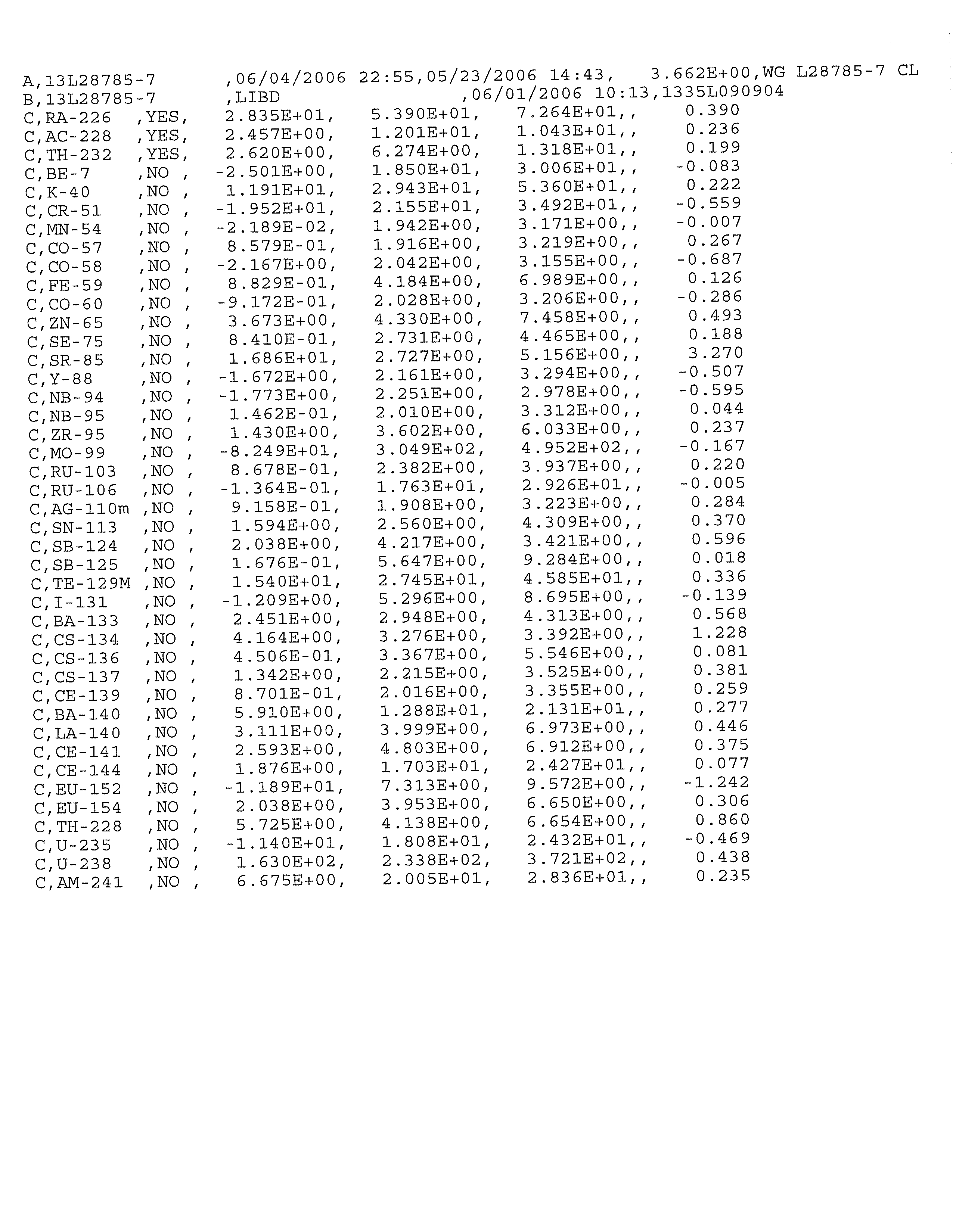 A,13L28785-7 ,06/04/2006 22:55,05/23/2006 14:43, 3.662E+00,WG L28785-7 CL
B,13L28785-7 ,LIBD ,06/01/2006 10:13,1335L090904
C,RA-226 ,YES, 2.835E+01, 5.390E+01, 7.264E+01,, 0.390
C,AC-228 ,YES, 2.457E+00, 1.201E+01, 1.043E+01,, 0.236
C,TH-232 ,YES, 2.620E+00, 6.274E+00, 1.318E+01,, 0.199
C,BE-7 ,NO , -2.501E+00, 1.850E+01, 3.006E+01,, -0.083
C,K-40 ,NO , 1.191E+01, 2.943E+01, 5.360E+01,, 0.222
C,CR-51 ,NO , -1.952E+01, 2.155E+01, 3.492E+01,, -0.559
C,MN-54 ,NO , -2.189E-02, 1.942E+00, 3.171E+00,, -0.007
C,CO-57 ,NO , 8.579E-01, 1.916E+00, 3.219E+00,, 0.267
C,CO-58 ,NO , -2.167E+00, 2.042E+00, 3.155E+00,, -0.687
C,FE-59 ,NO , 8.829E-01, 4.184E+00, 6.989E+00,, 0.126
C,CO-60 ,NO , -9.172E-01, 2.028E+00, 3.206E+00,, -0.286
C,ZN-65 ,NO , 3.673E+00, 4.330E+00, 7.458E+00,, 0.493
C,SE-75 ,NO , 8.410E-01, 2.731E+00, 4.465E+00,, 0.188
C,SR-85 ,NO , 1.686E+01, 2.727E+00, 5.156E+00,, 3.270
C,Y-88 ,NO , -1.672E+00, 2.161E+00, 3.294E+00,, -0.507
C,NB-94 ,NO , -1.773E+00, 2.251E+00, 2.978E+00,, -0.595
C,NB-95 ,NO , 1.462E-01, 2.010E+00, 3.312E+00,, 0.044
C,ZR-95 ,NO , 1.430E+00, 3.602E+00, 6.033E+00,, 0.237
C,MO-99 ,NO , -8.249E+01, 3.049E+02, 4.952E+02,, -0.167
C,RU-103 ,NO , 8.678E-01, 2.382E+00, 3.937E+00,, 0.220
C,RU-106 ,NO , -1.364E-01, 1.763E+01, 2.926E+01,, -0.005
C,AG-110m ,NO , 9.158E-01, 1.908E+00, 3.223E+00,, 0.284
C,SN-113 ,NO , 1.594E+00, 2.560E+00, 4.309E+00,, 0.370
C,SB-124 ,NO , 2.038E+00, 4.217E+00, 3.421E+00,, 0.596
C,SB-125 ,NO , 1.676E-01, 5.647E+00, 9.284E+00,, 0.018
C,TE-129M ,NO , 1.540E+01, 2.745E+01, 4.585E+01,, 0.336
C,I-131 ,NO , -1.209E+00, 5.296E+00, 8.695E+00,, -0.139
C,BA-133 ,NO , 2.451E+00, 2.948E+00, 4.313E+00,, 0.568
C,CS-134 ,NO , 4.164E+00, 3.276E+00, 3.392E+00,, 1.228
C,CS-136 ,NO , 4.506E-01, 3.367E+00, 5.546E+00,, 0.081
C,CS-137 ,NO , 1.342E+00, 2.215E+00, 3.525E+00,, 0.381
C,CE-139 ,NO , 8.701E-01, 2.016E+00, 3.355E+00,, 0.259
C,BA-140 ,NO , 5.910E+00, 1.288E+01, 2.131E+01,, 0.277
C,LA-140 ,NO , 3.111E+00, 3.999E+00, 6.973E+00,, 0.446
C,CE-141 ,NO , 2.593E+00, 4.803E+00, 6.912E+00,, 0.375
C,CE-144 ,NO , 1.876E+00, 1.703E+01, 2.427E+01,, 0.077
C,EU-152 ,NO , -1.189E+01, 7.313E+00, 9.572E+00,, -1.242
C,EU-154 ,NO , 2.038E+00, 3.953E+00, 6.650E+00,, 0.306
C,TH-228 ,NO , 5.725E+00, 4.138E+00, 6.654E+00,, 0.860
C,U-235 ,NO , -1.140E+01, 1.808E+01, 2.432E+01,, -0.469
C,U-238 ,NO , 1.630E+02, 2.338E+02, 3.721E+02,, 0.438
C,AM-241 ,NO , 6.675E+00, 2.005E+01, 2.836E+01,, 0.235